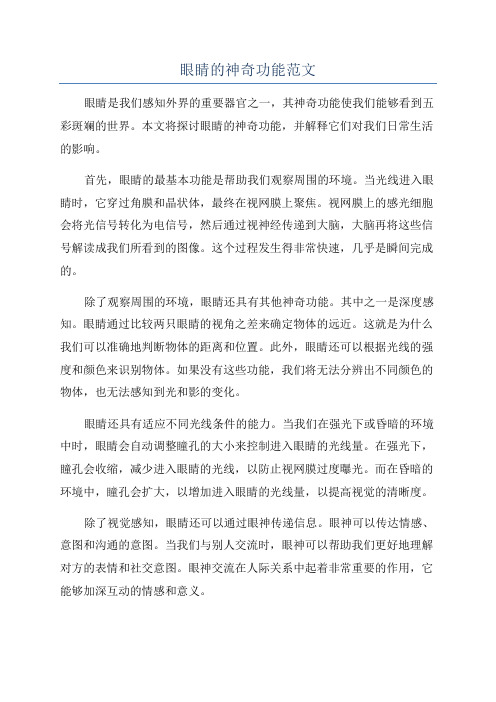 眼睛的神奇功能范文

眼睛是我们感知外界的重要器官之一，其神奇功能使我们能够看到五彩斑斓的世界。本文将探讨眼睛的神奇功能，并解释它们对我们日常生活的影响。

首先，眼睛的最基本功能是帮助我们观察周围的环境。当光线进入眼睛时，它穿过角膜和晶状体，最终在视网膜上聚焦。视网膜上的感光细胞会将光信号转化为电信号，然后通过视神经传递到大脑，大脑再将这些信号解读成我们所看到的图像。这个过程发生得非常快速，几乎是瞬间完成的。

除了观察周围的环境，眼睛还具有其他神奇功能。其中之一是深度感知。眼睛通过比较两只眼睛的视角之差来确定物体的远近。这就是为什么我们可以准确地判断物体的距离和位置。此外，眼睛还可以根据光线的强度和颜色来识别物体。如果没有这些功能，我们将无法分辨出不同颜色的物体，也无法感知到光和影的变化。

眼睛还具有适应不同光线条件的能力。当我们在强光下或昏暗的环境中时，眼睛会自动调整瞳孔的大小来控制进入眼睛的光线量。在强光下，瞳孔会收缩，减少进入眼睛的光线，以防止视网膜过度曝光。而在昏暗的环境中，瞳孔会扩大，以增加进入眼睛的光线量，以提高视觉的清晰度。

除了视觉感知，眼睛还可以通过眼神传递信息。眼神可以传达情感、意图和沟通的意图。当我们与别人交流时，眼神可以帮助我们更好地理解对方的表情和社交意图。眼神交流在人际关系中起着非常重要的作用，它能够加深互动的情感和意义。